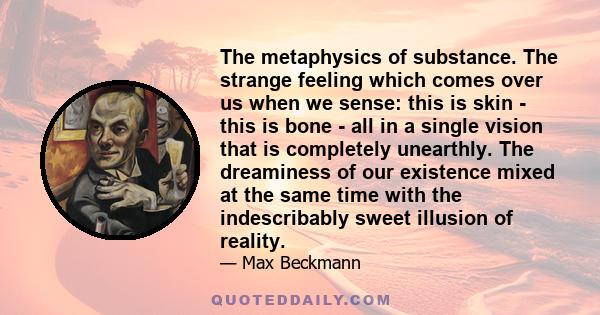 The metaphysics of substance. The strange feeling which comes over us when we sense: this is skin - this is bone - all in a single vision that is completely unearthly. The dreaminess of our existence mixed at the same time with the indescribably sweet illusion of reality.

— Max Beckmann

QUOTEDDAILY.COM